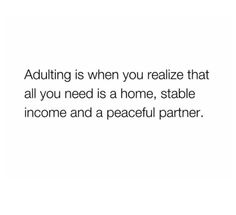 Adulting is when you realize that all you need is a home, stable income and a peaceful partner.